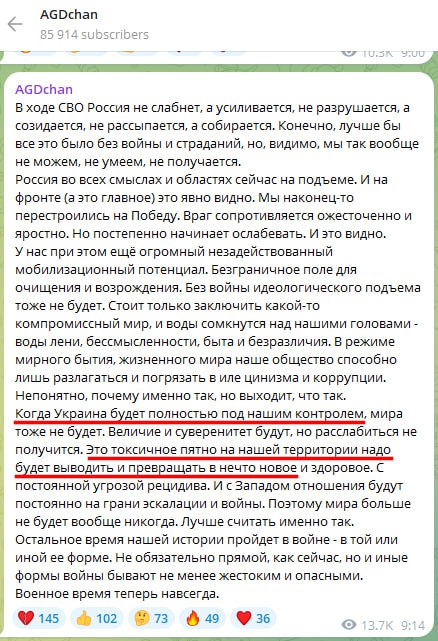 AGDchan
85 914 subscribers

10.3K 9:00

AGDchan
В ходе СВО Россия не слабнет, а усиливается, не разрушается, а созидается, не рассыпается, а собирается. Конечно, лучше бы все это было без войны и страданий, но, видимо, мы так вообще не можем, не умеем, не получается.
Россия во всех смыслах и областях сейчас на подъеме. И на фронте (а это главное) это явно видно. Мы наконец-то перестроились на Победу. Враг сопротивляется ожесточенно и яростно. Но постепенно начинает ослабевать. И это видно.
У нас при этом ещё огромный незадействованный мобилизационный потенциал. Безграничное поле для очищения и возрождения. Без войны идеологического подъема тоже не будет. Стоит только заключить какой-то компромиссный мир, и воды сомкнутся над нашими головами - воды лени, бессмысленности, быта и безразличия. В режиме мирного бытия, жизненного мира наше общество способно лишь разлагаться и погрязать в иле цинизма и коррупции. Непонятно, почему именно так, но выходит, что так.
Когда Украина будет полностью под нашим контролем, мира тоже не будет. Величие и суверенитет будут, но расслабиться не получится. Это токсичное пятно на нашей территории надо будет выводить и превращать в нечто новое и здоровое. С постоянной угрозой рецидива. И с Западом отношения будут постоянно на грани эскалации и войны. Поэтому мира больше не будет вообще никогда. Лучше считать именно так.
Остальное время нашей истории пройдет в войне - в той или иной ее форме. Не обязательно прямой, как сейчас, но и иные формы войны бывают не менее жестоким и опасными.
Военное время теперь навсегда.

145 102 73 49 36 13.7K 9:14